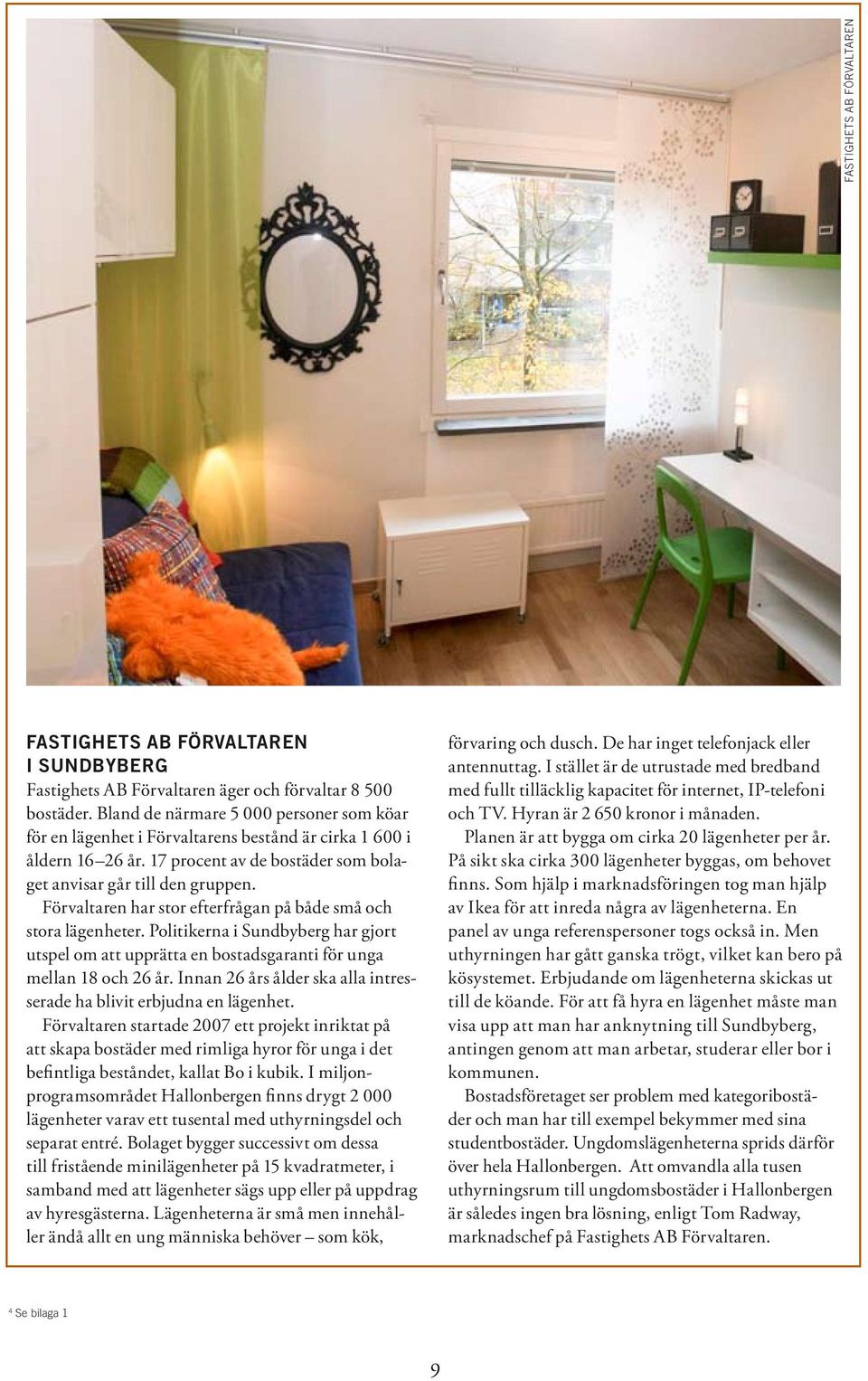 FASTIGHETS AB FÖRVALTAREN

FASTIGHETS AB FÖRVALTAREN I SUNDBYBERG

Fastighets AB Förvaltaren äger och förvaltar 8 500 bostäder. Bland de närmare 5 000 personer som köar för en lägenhet i Förvaltarens bestånd är cirka 1 600 i åldern 16–26 år. 17 procent av de bostäder som bolaget anvisar går till den gruppen.

Förvaltaren har stor efterfrågan på både små och stora lägenheter. Politikerna i Sundbyberg har gjort utspel om att upprätta en bostadsgaranti för unga mellan 18 och 26 år. Innan 26 års ålder ska alla intresserade ha blivit erbjudna en lägenhet.

Förvaltaren startade 2007 ett projekt inriktat på att skapa bostäder med rimliga hyror för unga i det befintliga beståndet, kallat Bo i kubik. I miljonprogramsområdet Hallonbergen finns drygt 2 000 lägenheter varav ett tusental med uthyrningsdel och separat entré. Bolaget bygger successivt om dessa till fristående minilägenheter på 15 kvadratmeter, i samband med att lägenheter sägs upp eller på uppdrag av hyresgästerna. Lägenheterna är små men innehåller ändå allt en ung människa behöver – som kök, förvaring och dusch. De har inget telefonjack eller antennuttag. I stället är de utrustade med bredband med fullt tilläcklig kapacitet för internet, IP-telefoni och TV. Hyran är 2 650 kronor i månaden.

Planen är att bygga om cirka 20 lägenheter per år. På sikt ska cirka 300 lägenheter byggas, om behovet finns. Som hjälp i marknadsföringen tog man hjälp av Ikea för att inreda några av lägenheterna. En panel av unga referenspersoner togs också in. Men uthyrningen har gått ganska trögt, vilket kan bero på kösystemet. Erbjudande om lägenheterna skickas ut till de köande. För att få hyra en lägenhet måste man visa upp att man har anknytning till Sundbyberg, antingen genom att man arbetar, studerar eller bor i kommunen.

Bostadsföretaget ser problem med kategoribostäder och man har till exempel bekymmer med sina studentbostäder. Ungdomslägenheterna sprids därför över hela Hallonbergen. Att omvandla alla tusen uthyrningsrum till ungdomsbostäder i Hallonbergen är således ingen bra lösning, enligt Tom Radway, marknadschef på Fastighets AB Förvaltaren.

$^4$ Se bilaga 1

9